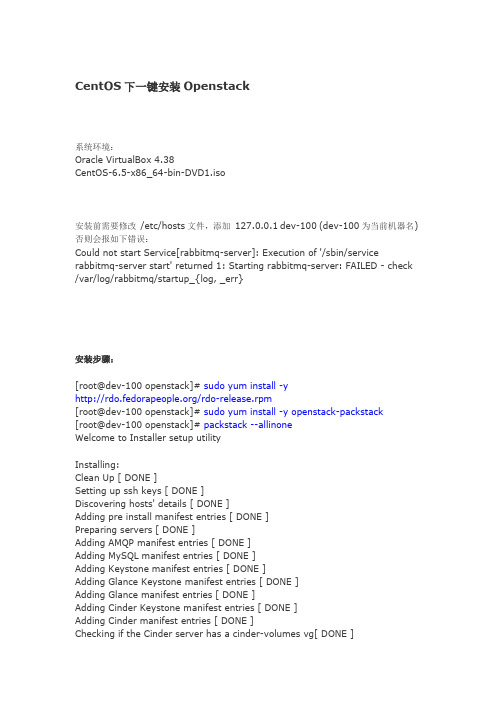 CentOS 下一键安装 Openstack

系统环境：
Oracle VirtualBox 4.38
CentOS-6.5-x86_64-bin-DVD1.iso

安装前需要修改 /etc/hosts 文件，添加 127.0.0.1 dev-100 (dev-100 为当前机器名)
否则会报如下错误：
Could not start Service[rabbitmq-server]: Execution of '/sbin/service rabbitmq-server start' returned 1: Starting rabbitmq-server: FAILED - check /var/log/rabbitmq/startup_{log, _err}

安装步骤：

[root@dev-100 openstack]# sudo yum install -y
http://rdo.fedorapeople.org/rdo-release.rpm
[root@dev-100 openstack]# sudo yum install -y openstack-packstack
[root@dev-100 openstack]# packstack --allinone
Welcome to Installer setup utility

Installing:
Clean Up [ DONE ]
Setting up ssh keys [ DONE ]
Discovering hosts' details [ DONE ]
Adding pre install manifest entries [ DONE ]
Preparing servers [ DONE ]
Adding AMQP manifest entries [ DONE ]
Adding MySQL manifest entries [ DONE ]
Adding Keystone manifest entries [ DONE ]
Adding Glance Keystone manifest entries [ DONE ]
Adding Glance manifest entries [ DONE ]
Adding Cinder Keystone manifest entries [ DONE ]
Adding Cinder manifest entries [ DONE ]
Checking if the Cinder server has a cinder-volumes vg[ DONE ]